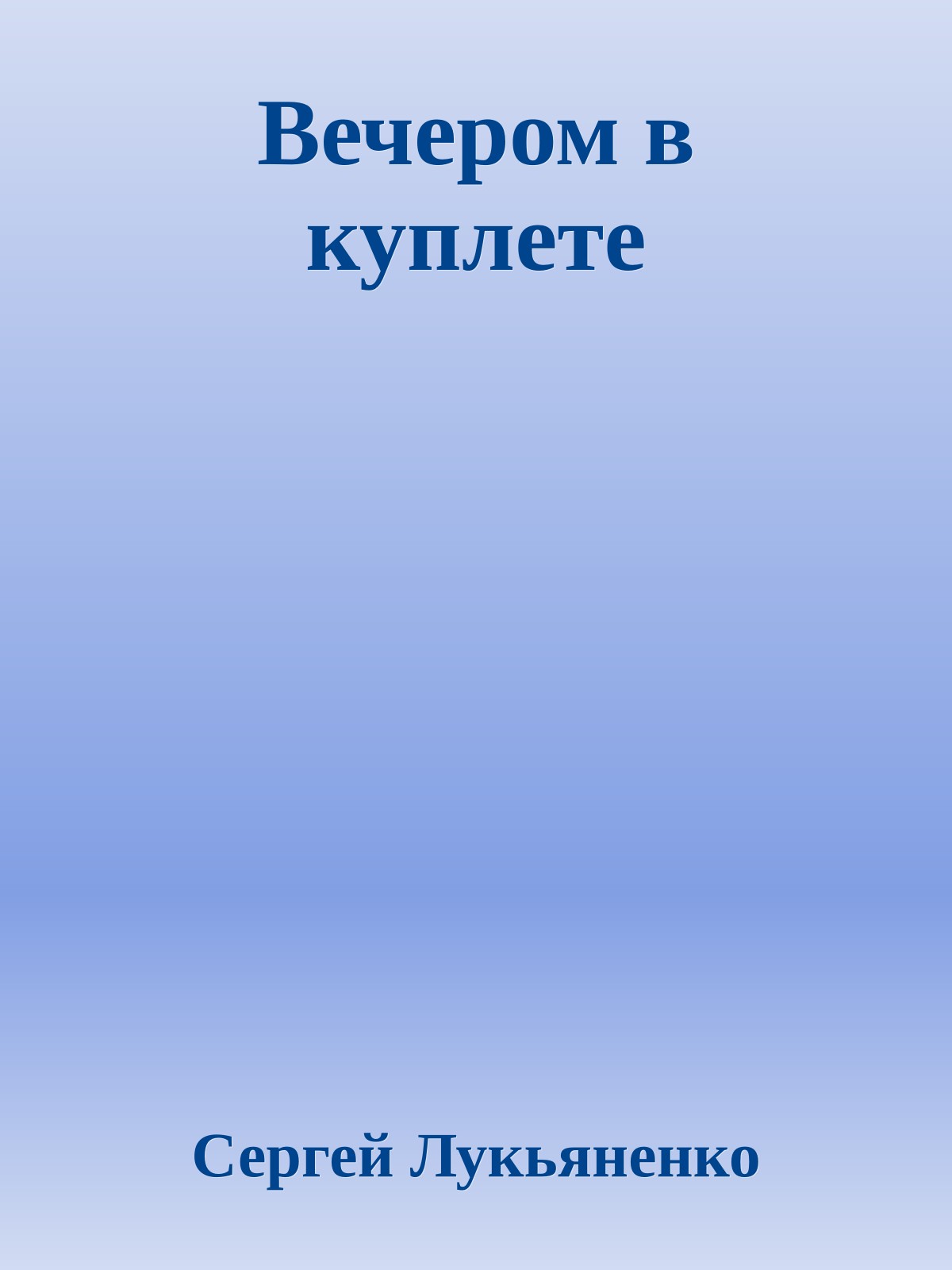 Вечером в куплете

Сергей Лукьяненко